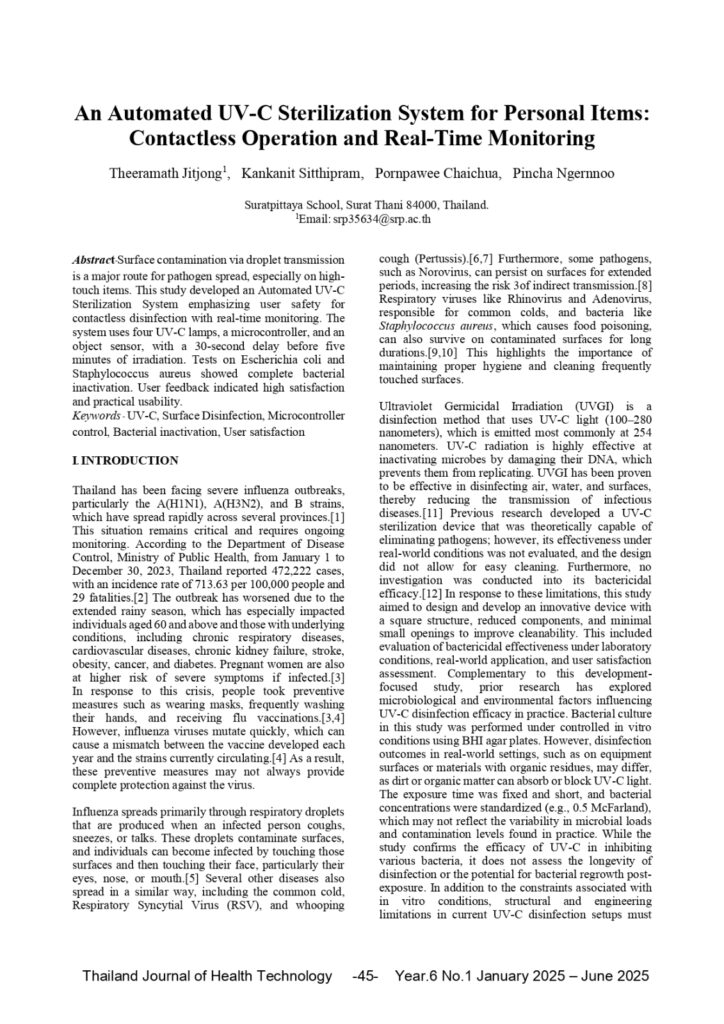 An Automated UV-C Sterilization System for Personal Items: Contactless Operation and Real-Time Monitoring

Theeramath Jitjong$^1$, Kankanit Sitthipram, Pornpawee Chaichua, Pincha Ngernnoo

Suratpittaya School, Surat Thani 84000, Thailand.
$^1$Email: srp35634@srp.ac.th

Abstract-Surface contamination via droplet transmission is a major route for pathogen spread, especially on high-touch items. This study developed an Automated UV-C Sterilization System emphasizing user safety for contactless disinfection with real-time monitoring. The system uses four UV-C lamps, a microcontroller, and an object sensor, with a 30-second delay before five minutes of irradiation. Tests on Escherichia coli and Staphylococcus aureus showed complete bacterial inactivation. User feedback indicated high satisfaction and practical usability.
Keywords- UV-C, Surface Disinfection, Microcontroller control, Bacterial inactivation, User satisfaction

I. INTRODUCTION

Thailand has been facing severe influenza outbreaks, particularly the A(H1N1), A(H3N2), and B strains, which have spread rapidly across several provinces.[1] This situation remains critical and requires ongoing monitoring. According to the Department of Disease Control, Ministry of Public Health, from January 1 to December 30, 2023, Thailand reported 472,222 cases, with an incidence rate of 713.63 per 100,000 people and 29 fatalities.[2] The outbreak has worsened due to the extended rainy season, which has especially impacted individuals aged 60 and above and those with underlying conditions, including chronic respiratory diseases, cardiovascular diseases, chronic kidney failure, stroke, obesity, cancer, and diabetes. Pregnant women are also at higher risk of severe symptoms if infected.[3] In response to this crisis, people took preventive measures such as wearing masks, frequently washing their hands, and receiving flu vaccinations.[3,4] However, influenza viruses mutate quickly, which can cause a mismatch between the vaccine developed each year and the strains currently circulating.[4] As a result, these preventive measures may not always provide complete protection against the virus.

Influenza spreads primarily through respiratory droplets that are produced when an infected person coughs, sneezes, or talks. These droplets contaminate surfaces, and individuals can become infected by touching those surfaces and then touching their face, particularly their eyes, nose, or mouth.[5] Several other diseases also spread in a similar way, including the common cold, Respiratory Syncytial Virus (RSV), and whooping cough (Pertussis).[6,7] Furthermore, some pathogens, such as Norovirus, can persist on surfaces for extended periods, increasing the risk 3of indirect transmission.[8] Respiratory viruses like Rhinovirus and Adenovirus, responsible for common colds, and bacteria like Staphylococcus aureus, which causes food poisoning, can also survive on contaminated surfaces for long durations.[9,10] This highlights the importance of maintaining proper hygiene and cleaning frequently touched surfaces.

Ultraviolet Germicidal Irradiation (UVGI) is a disinfection method that uses UV-C light (100–280 nanometers), which is emitted most commonly at 254 nanometers. UV-C radiation is highly effective at inactivating microbes by damaging their DNA, which prevents them from replicating. UVGI has been proven to be effective in disinfecting air, water, and surfaces, thereby reducing the transmission of infectious diseases.[11] Previous research developed a UV-C sterilization device that was theoretically capable of eliminating pathogens; however, its effectiveness under real-world conditions was not evaluated, and the design did not allow for easy cleaning. Furthermore, no investigation was conducted into its bactericidal efficacy.[12] In response to these limitations, this study aimed to design and develop an innovative device with a square structure, reduced components, and minimal small openings to improve cleanability. This included evaluation of bactericidal effectiveness under laboratory conditions, real-world application, and user satisfaction assessment. Complementary to this development-focused study, prior research has explored microbiological and environmental factors influencing UV-C disinfection efficacy in practice. Bacterial culture in this study was performed under controlled in vitro conditions using BHI agar plates. However, disinfection outcomes in real-world settings, such as on equipment surfaces or materials with organic residues, may differ, as dirt or organic matter can absorb or block UV-C light. The exposure time was fixed and short, and bacterial concentrations were standardized (e.g., 0.5 McFarland), which may not reflect the variability in microbial loads and contamination levels found in practice. While the study confirms the efficacy of UV-C in inhibiting various bacteria, it does not assess the longevity of disinfection or the potential for bacterial regrowth post-exposure. In addition to the constraints associated with in vitro conditions, structural and engineering limitations in current UV-C disinfection setups must

Thailand Journal of Health Technology -45- Year.6 No.1 January 2025 – June 2025